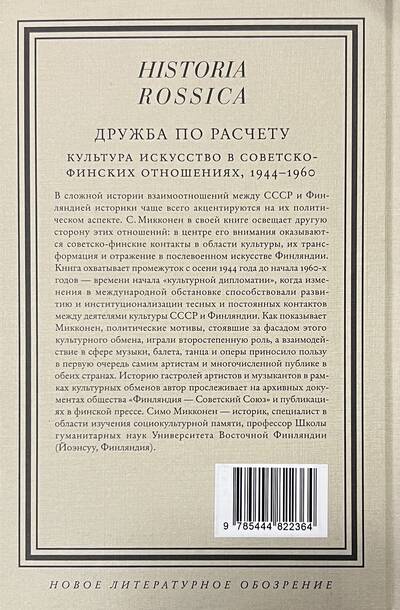 HISTORIA
ROSSICA

ДРУЖБА ПО РАСЧЕТУ

КУЛЬТУРА ИСКУССТВО В СОВЕТСКО-ФИНСКИХ ОТНОШЕНИЯХ, 1944–1960

В сложной истории взаимоотношений между СССР и Финляндией историки чаще всего акцентируются на их политическом аспекте. С. Микконен в своей книге освещает другую сторону этих отношений: в центре его внимания оказываются советско-финские контакты в области культуры, их трансформация и отражение в послевоенном искусстве Финляндии. Книга охватывает промежуток с осени 1944 года до начала 1960-х годов — времени начала «культурной дипломатии», когда изменения в международной обстановке способствовали развитию и институционализации тесных и постоянных контактов между деятелями культуры СССР и Финляндии. Как показывает Микконен, политические мотивы, стоявшие за фасадом этого культурного обмена, играли второстепенную роль, а взаимодействие в сфере музыки, балета, танца и оперы приносило пользу в первую очередь самим артистам и многочисленной публике в обеих странах. Историю гастролей артистов и музыкантов в рамках культурных обменов автор прослеживает на архивных документах общества «Финляндия — Советский Союз» и публикациях в финской прессе. Симо Микконен — историк, специалист в области изучения социокультурной памяти, профессор Школы гуманитарных наук Университета Восточной Финляндии (Йоэнсуу, Финляндия).

9 785444 822364

НОВОЕ ЛИТЕРАТУРНОЕ ОБОЗРЕНИЕ